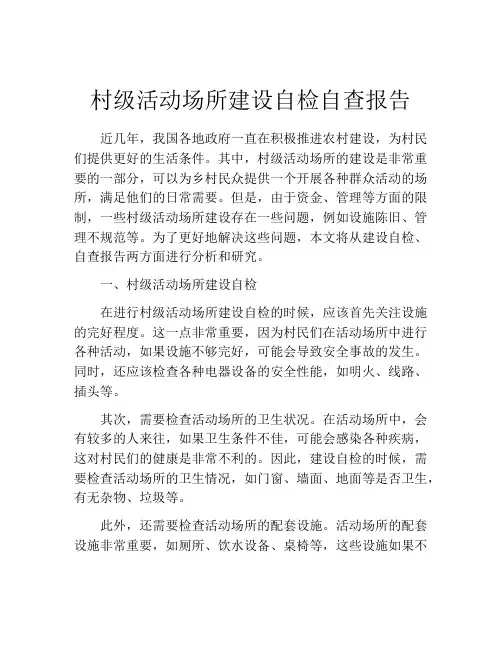 村级活动场所建设自检自查报告

近几年，我国各地政府一直在积极推进农村建设，为村民们提供更好的生活条件。其中，村级活动场所的建设是非常重要的一部分，可以为乡村民众提供一个开展各种群众活动的场所，满足他们的日常需要。但是，由于资金、管理等方面的限制，一些村级活动场所建设存在一些问题，例如设施陈旧、管理不规范等。为了更好地解决这些问题，本文将从建设自检、自查报告两方面进行分析和研究。

一、村级活动场所建设自检

在进行村级活动场所建设自检的时候，应该首先关注设施的完好程度。这一点非常重要，因为村民们在活动场所中进行各种活动，如果设施不够完好，可能会导致安全事故的发生。同时，还应该检查各种电器设备的安全性能，如明火、线路、插头等。

其次，需要检查活动场所的卫生状况。在活动场所中，会有较多的人来往，如果卫生条件不佳，可能会感染各种疾病，这对村民们的健康是非常不利的。因此，建设自检的时候，需要检查活动场所的卫生情况，如门窗、墙面、地面等是否卫生，有无杂物、垃圾等。

此外，还需要检查活动场所的配套设施。活动场所的配套设施非常重要，如厕所、饮水设备、桌椅等，这些设施如果不